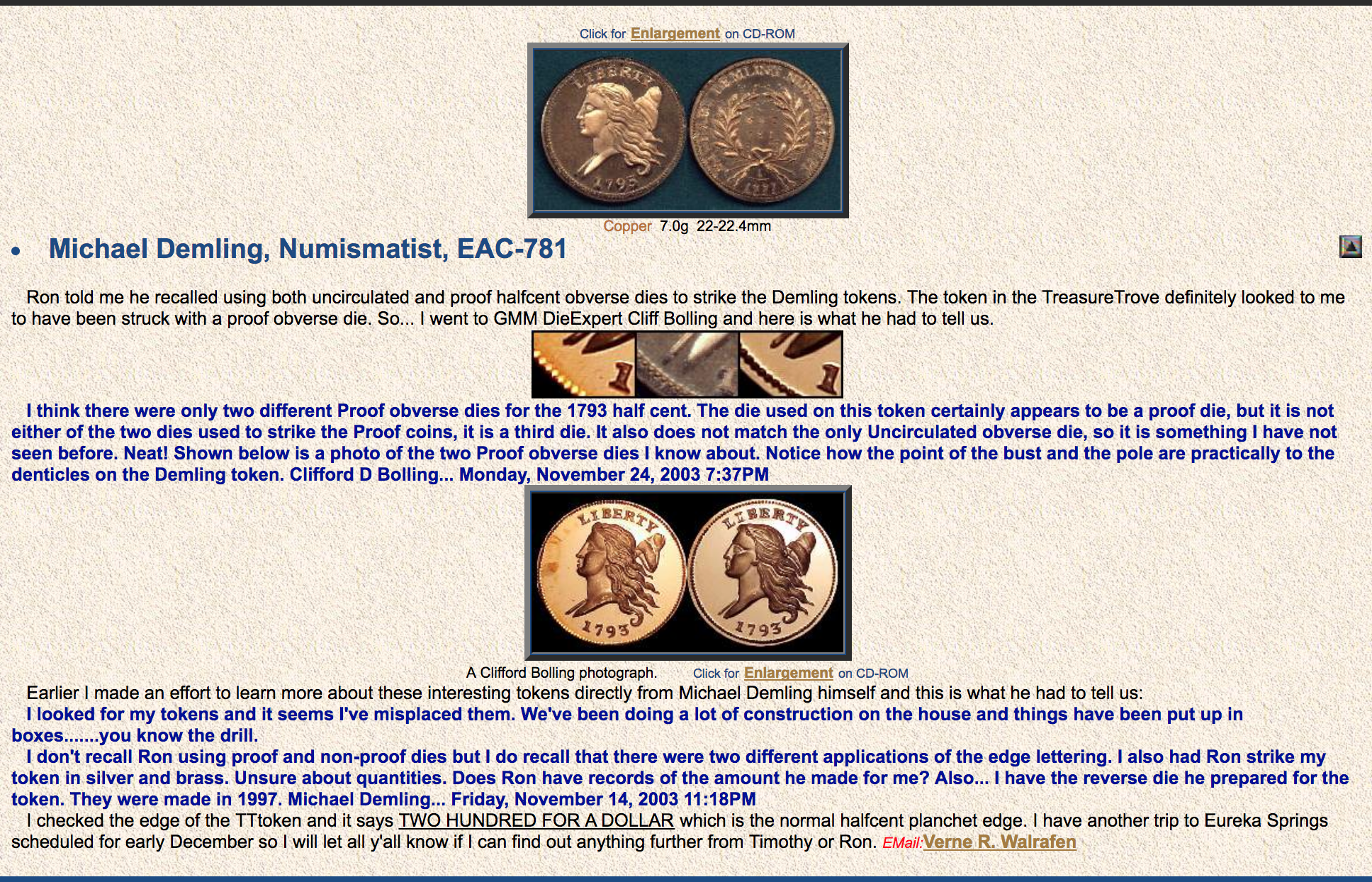 Click for Enlargement on CD-ROM

LIBERTY 1793

Copper 7.0g 22-22.4mm

• Michael Demling, Numismatist, EAC-781

Ron told me he recalled using both uncirculated and proof halfcent obverse dies to strike the Demling tokens. The token in the TreasureTrove definitely looked to me to have been struck with a proof obverse die. So... I went to GMM DieExpert Cliff Bolling and here is what he had to tell us.

I think there were only two different Proof obverse dies for the 1793 half cent. The die used on this token certainly appears to be a proof die, but it is not either of the two dies used to strike the Proof coins, it is a third die. It also does not match the only Uncirculated obverse die, so it is something I have not seen before. Neat! Shown below is a photo of the two Proof obverse dies I know about. Notice how the point of the bust and the pole are practically to the denticles on the Demling token. Clifford D Bolling... Monday, November 24, 2003 7:37PM

LIBERTY 1793 LIBERTY 1793

A Clifford Bolling photograph. Click for Enlargement on CD-ROM

Earlier I made an effort to learn more about these interesting tokens directly from Michael Demling himself and this is what he had to tell us:

I looked for my tokens and it seems I've misplaced them. We've been doing a lot of construction on the house and things have been put up in boxes.......you know the drill.

I don't recall Ron using proof and non-proof dies but I do recall that there were two different applications of the edge lettering. I also had Ron strike my token in silver and brass. Unsure about quantities. Does Ron have records of the amount he made for me? Also... I have the reverse die he prepared for the token. They were made in 1997. Michael Demling... Friday, November 14, 2003 11:18PM

I checked the edge of the TTtoken and it says TWO HUNDRED FOR A DOLLAR which is the normal halfcent planchet edge. I have another trip to Eureka Springs scheduled for early December so I will let all y'all know if I can find out anything further from Timothy or Ron. EMail:Verne R. Walrafen